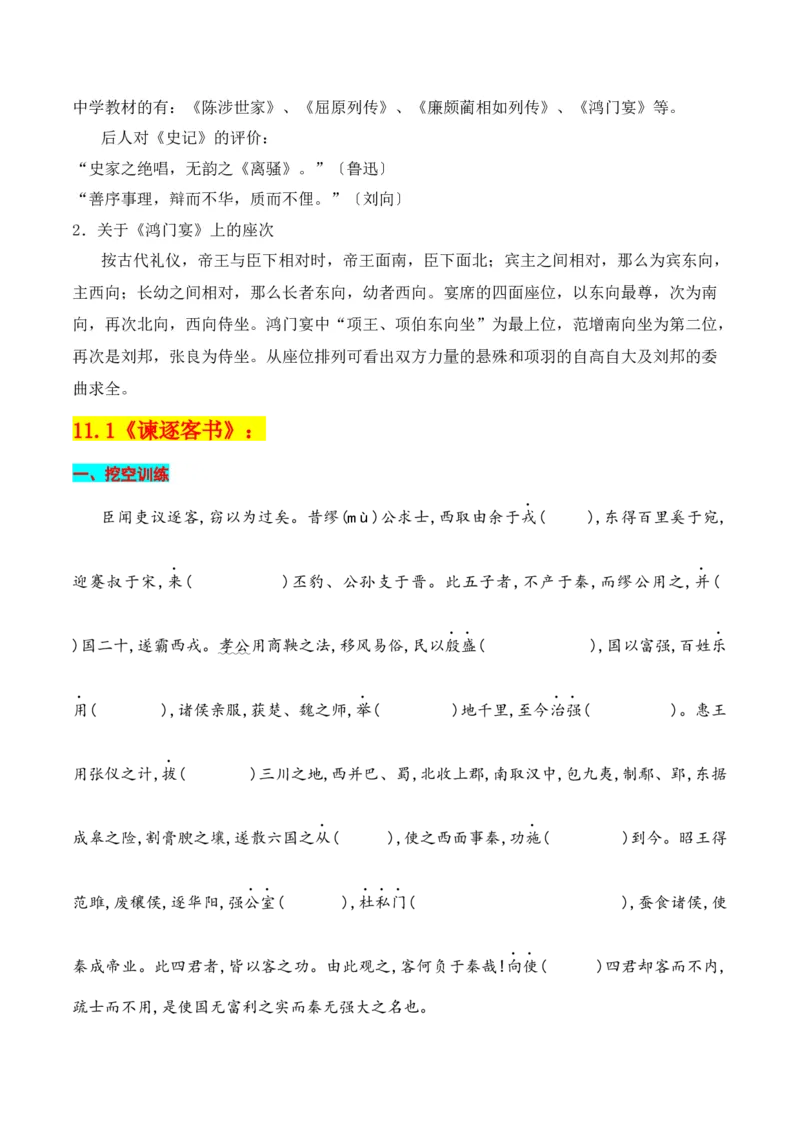 中学教材的有：《陈涉世家》、《屈原列传》、《廉颇蔺相如列传》、《鸿门宴》等。

后人对《史记》的评价：

“史家之绝唱，无韵之《离骚》。”〔鲁迅〕

“善序事理，辩而不华，质而不俚。”〔刘向〕

2．关于《鸿门宴》上的座次

按古代礼仪，帝王与臣下相对时，帝王面南，臣下面北；宾主之间相对，那么为宾东向，主西向；长幼之间相对，那么长者东向，幼者西向。宴席的四面座位，以东向最尊，次为南向，再次北向，西向侍坐。鸿门宴中“项王、项伯东向坐”为最上位，范增南向坐为第二位，再次是刘邦，张良为侍坐。从座位排列可看出双方力量的悬殊和项羽的自高自大及刘邦的委曲求全。

11.1《谏逐客书》：

一、挖空训练

臣闻吏议逐客，窃以为过矣。昔缪(mù)公求士，西取由余于戎(　　)，东得百里奚于宛，迎蹇叔于宋，来(　　　　)丕豹、公孙支于晋。此五子者，不产于秦，而缪公用之，并(　　)国二十，遂霸西戎。孝公用商鞅之法，移风易俗，民以殷盛(　　　　　)，国以富强，百姓乐用(　　　)，诸侯亲服，获楚、魏之师，举(　　　)地千里，至今治强(　　　　)。惠王用张仪之计，拔(　　　)三川之地，西并巴、蜀，北收上郡，南取汉中，包九夷，制鄢、郢，东据成皋之险，割膏腴之壤，遂散六国之从(　　)，使之西面事秦，功施(　　　　)到今。昭王得范雎，废穰侯，逐华阳，强公室(　　　)，杜私门(　　　　　　　　)，蚕食诸侯，使秦成帝业。此四君者，皆以客之功。由此观之，客何负于秦哉！向使(　　)四君却客而不内，疏士而不用，是使国无富利之实而秦无强大之名也。